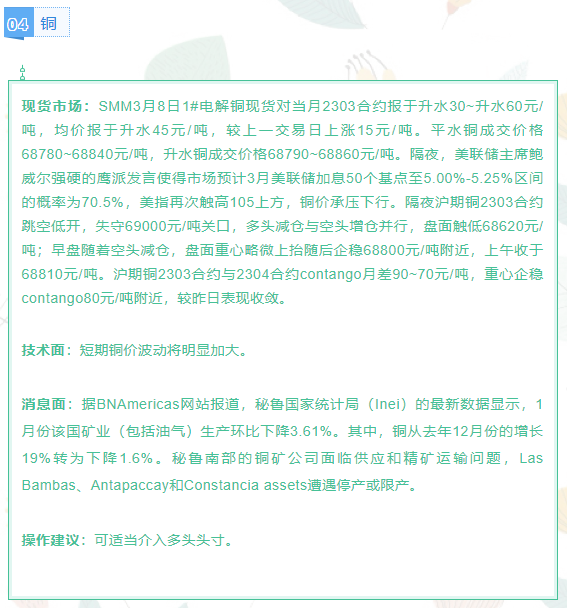 04 铜

现货市场：SMM3月8日1#电解铜现货对当月2303合约报于升水30~升水60元/吨，均价报于升水45元/吨，较上一交易日上涨15元/吨。平水铜成交价格68780~68840元/吨，升水铜成交价格68790~68860元/吨。隔夜，美联储主席鲍威尔强硬的鹰派发言使得市场预计3月美联储加息50个基点至5.00%-5.25%区间的概率为70.5%，美指再次触高105上方，铜价承压下行。隔夜沪期铜2303合约跳空低开，失守69000元/吨关口，多头减仓与空头增仓并行，盘面触低68620元/吨；早盘随着空头减仓，盘面重心略微上抬随后企稳68800元/吨附近，上午收于68810元/吨。沪期铜2303合约与2304合约contango月差90~70元/吨，重心企稳contango80元/吨附近，较昨日表现收敛。

技术面：短期铜价波动将明显加大。

消息面：据BNAmericas网站报道，秘鲁国家统计局（Inei）的最新数据显示，1月份该国矿业（包括油气）生产环比下降3.61%。其中，铜从去年12月份的增长19%转为下降1.6%。秘鲁南部的铜矿公司面临供应和精矿运输问题，Las Bambas、Antapaccay和Constancia assets遭遇停产或限产。

操作建议：可适当介入多头头寸。